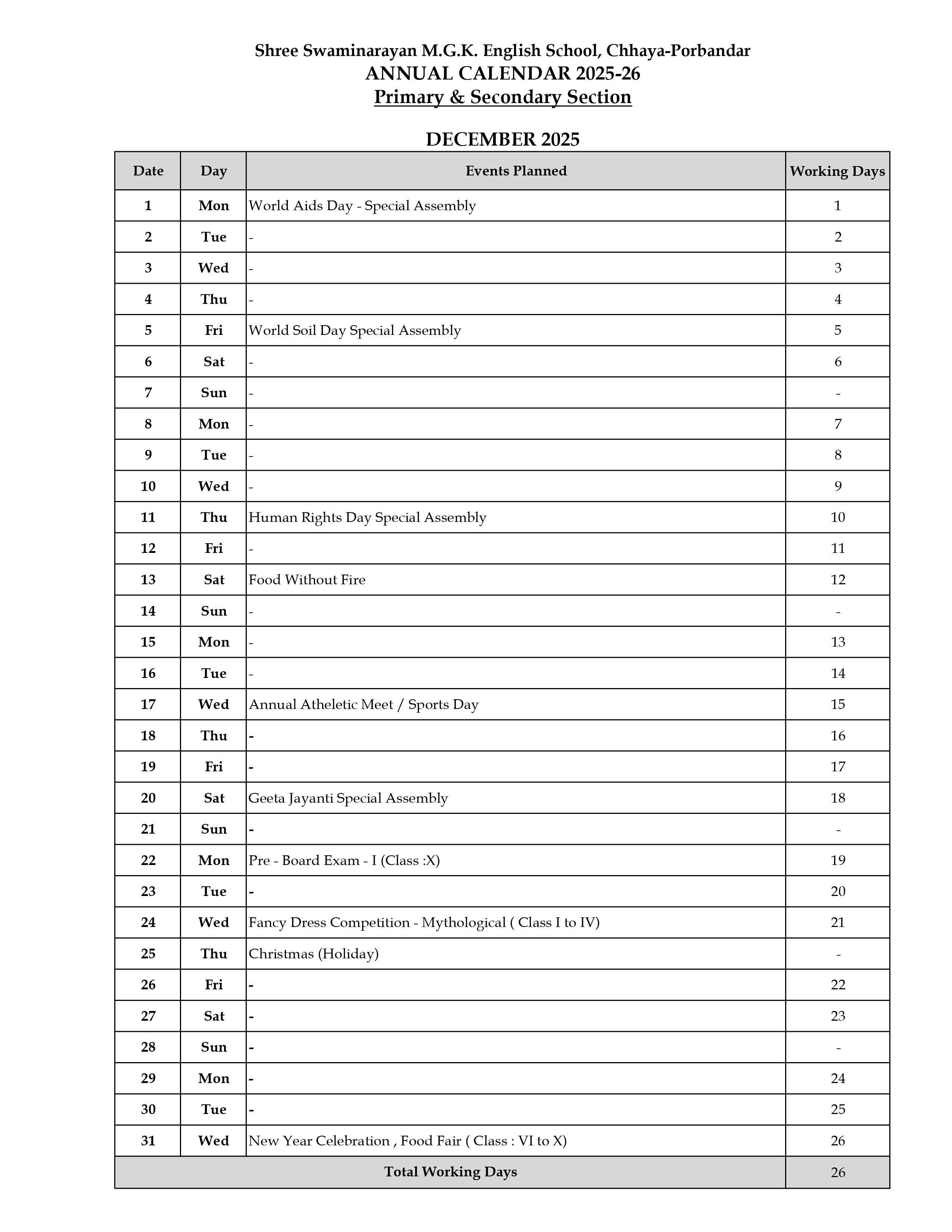 Shree Swaminarayan M.G.K. English School, Chhaya-Porbandar
ANNUAL CALENDAR 2025-26
Primary & Secondary Section

DECEMBER 2025

| Date | Day | Events Planned | Working Days |
|---|---|---|---|
| 1 | Mon | World Aids Day - Special Assembly | 1 |
| 2 | Tue | - | 2 |
| 3 | Wed | - | 3 |
| 4 | Thu | - | 4 |
| 5 | Fri | World Soil Day Special Assembly | 5 |
| 6 | Sat | - | 6 |
| 7 | Sun | - | - |
| 8 | Mon | - | 7 |
| 9 | Tue | - | 8 |
| 10 | Wed | - | 9 |
| 11 | Thu | Human Rights Day Special Assembly | 10 |
| 12 | Fri | - | 11 |
| 13 | Sat | Food Without Fire | 12 |
| 14 | Sun | - | - |
| 15 | Mon | - | 13 |
| 16 | Tue | - | 14 |
| 17 | Wed | Annual Atheletic Meet / Sports Day | 15 |
| 18 | Thu | - | 16 |
| 19 | Fri | - | 17 |
| 20 | Sat | Geeta Jayanti Special Assembly | 18 |
| 21 | Sun | - | - |
| 22 | Mon | Pre - Board Exam - I (Class :X) | 19 |
| 23 | Tue | - | 20 |
| 24 | Wed | Fancy Dress Competition - Mythological ( Class I to IV) | 21 |
| 25 | Thu | Christmas (Holiday) | - |
| 26 | Fri | - | 22 |
| 27 | Sat | - | 23 |
| 28 | Sun | - | - |
| 29 | Mon | - | 24 |
| 30 | Tue | - | 25 |
| 31 | Wed | New Year Celebration , Food Fair ( Class : VI to X) | 26 |
| Total Working Days | | | 26 |